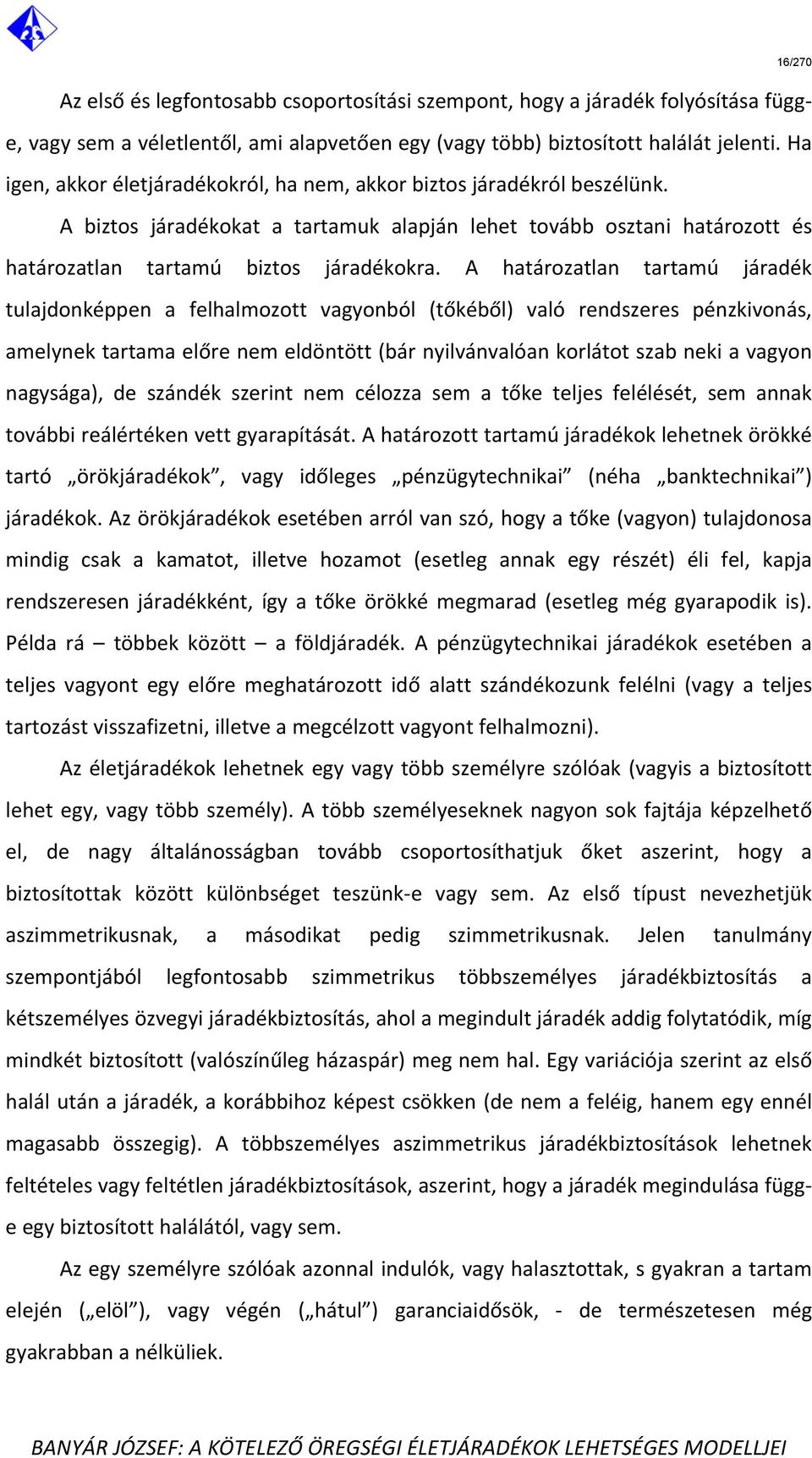 16/270

Az első és legfontosabb csoportosítási szempont, hogy a járadék folyósítása függ-e, vagy sem a véletlentől, ami alapvetően egy (vagy több) biztosított halálát jelenti. Ha igen, akkor életjáradékokról, ha nem, akkor biztos járadékról beszélünk.

A biztos járadékokat a tartamuk alapján lehet tovább osztani határozott és határozatlan tartamú biztos járadékokra. A határozatlan tartamú járadék tulajdonképpen a felhalmozott vagyonból (tőkéből) való rendszeres pénzkivonás, amelynek tartama előre nem eldöntött (bár nyilvánvalóan korlátot szab neki a vagyon nagysága), de szándék szerint nem célozza sem a tőke teljes felélését, sem annak további reálértéken vett gyarapítását. A határozott tartamú járadékok lehetnek örökké tartó „örökjáradékok”, vagy időleges „pénzügytechnikai” (néha „banktechnikai”) járadékok. Az örökjáradékok esetében arról van szó, hogy a tőke (vagyon) tulajdonosa mindig csak a kamatot, illetve hozamot (esetleg annak egy részét) éli fel, kapja rendszeresen járadékként, így a tőke örökké megmarad (esetleg még gyarapodik is). Példa rá – többek között – a földjáradék. A pénzügytechnikai járadékok esetében a teljes vagyont egy előre meghatározott idő alatt szándékozunk felélni (vagy a teljes tartozást visszafizetni, illetve a megcélzott vagyont felhalmozni).

Az életjáradékok lehetnek egy vagy több személyre szólóak (vagyis a biztosított lehet egy, vagy több személy). A több személyeseknek nagyon sok fajtája képzelhető el, de nagy általánosságban tovább csoportosíthatjuk őket aszerint, hogy a biztosítottak között különbséget teszünk-e vagy sem. Az első típust nevezhetjük aszimmetrikusnak, a másodikat pedig szimmetrikusnak. Jelen tanulmány szempontjából legfontosabb szimmetrikus többszemélyes járadékbiztosítás a kétszemélyes özvegyi járadékbiztosítás, ahol a megindult járadék addig folytatódik, míg mindkét biztosított (valószínűleg házaspár) meg nem hal. Egy variációja szerint az első halál után a járadék, a korábbihoz képest csökken (de nem a feléig, hanem egy ennél magasabb összegig). A többszemélyes aszimmetrikus járadékbiztosítások lehetnek feltételes vagy feltétlen járadékbiztosítások, aszerint, hogy a járadék megindulása függ-e egy biztosított halálától, vagy sem.

Az egy személyre szólóak azonnal indulók, vagy halasztottak, s gyakran a tartam elején („elöl”), vagy végén („hátul”) garanciaidősök, - de természetesen még gyakrabban a nélküliek.

BANYÁR JÓZSEF: A KÖTELEZŐ ÖREGSÉGI ÉLETJÁRADÉKOK LEHETSÉGES MODELLJEI